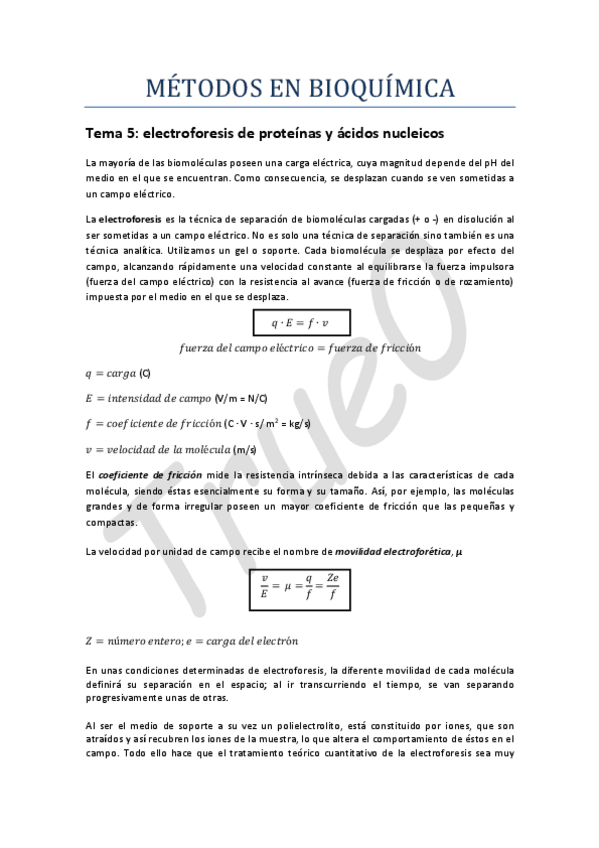 MÉTODOS EN BIOQUÍMICA

Tema 5: electroforesis de proteínas y ácidos nucleicos

La mayoría de las biomoléculas poseen una carga eléctrica, cuya magnitud depende del pH del medio en el que se encuentran. Como consecuencia, se desplazan cuando se ven sometidas a un campo eléctrico.

La electroforesis es la técnica de separación de biomoléculas cargadas (+ o -) en disolución al ser sometidas a un campo eléctrico. No es solo una técnica de separación sino también es una técnica analítica. Utilizamos un gel o soporte. Cada biomolécula se desplaza por efecto del campo, alcanzando rápidamente una velocidad constante al equilibrarse la fuerza impulsora (fuerza del campo eléctrico) con la resistencia al avance (fuerza de fricción o de rozamiento) impuesta por el medio en el que se desplaza.

$q \cdot E = f \cdot v$

$fuerza\ del\ campo\ eléctrico = fuerza\ de\ fricción$

$q = carga$ (C)

$E = intensidad\ de\ campo$ (V/m = N/C)

$f = coeficiente\ de\ fricción$ (C · V · s/ m$^2$ = kg/s)

$v = velocidad\ de\ la\ molécula$ (m/s)

El coeficiente de fricción mide la resistencia intrínseca debida a las características de cada molécula, siendo éstas esencialmente su forma y su tamaño. Así, por ejemplo, las moléculas grandes y de forma irregular poseen un mayor coeficiente de fricción que las pequeñas y compactas.

La velocidad por unidad de campo recibe el nombre de movilidad electroforética, μ

$\frac{v}{E} = \mu = \frac{q}{f} = \frac{Ze}{f}$

$Z = número\ entero; e = carga\ del\ electrón$

En unas condiciones determinadas de electroforesis, la diferente movilidad de cada molécula definirá su separación en el espacio; al ir transcurriendo el tiempo, se van separando progresivamente unas de otras.

Al ser el medio de soporte a su vez un polielectrolito, está constituido por iones, que son atraídos y así recubren los iones de la muestra, lo que altera el comportamiento de éstos en el campo. Todo ello hace que el tratamiento teórico cuantitativo de la electroforesis sea muy

TrueO